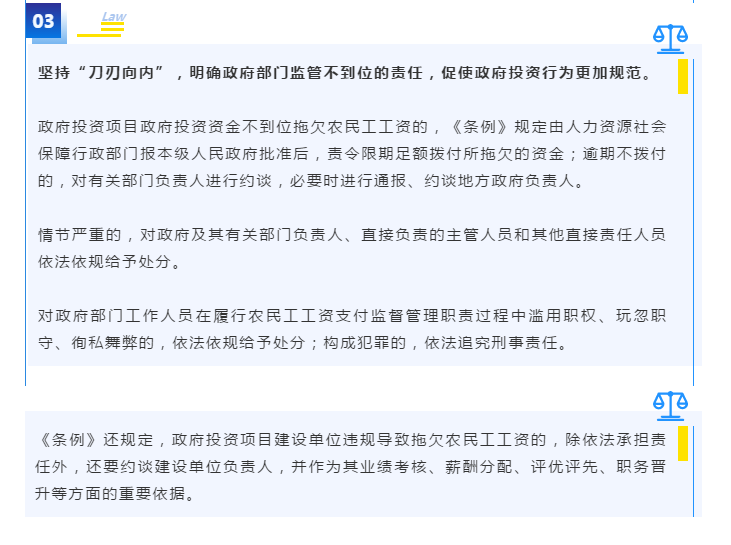 03

Law

坚持“刀刃向内”，明确政府部门监管不到位的责任，促使政府投资行为更加规范。

政府投资项目政府投资资金不到位拖欠农民工工资的，《条例》规定由人力资源社会保障行政部门报本级人民政府批准后，责令限期足额拨付所拖欠的资金；逾期不拨付的，对有关部门负责人进行约谈，必要时进行通报、约谈地方政府负责人。

情节严重的，对政府及其有关部门负责人、直接负责的主管人员和其他直接责任人员依法依规给予处分。

对政府部门工作人员在履行农民工工资支付监督管理职责过程中滥用职权、玩忽职守、徇私舞弊的，依法依规给予处分；构成犯罪的，依法追究刑事责任。

《条例》还规定，政府投资项目建设单位违规导致拖欠农民工工资的，除依法承担责任外，还要约谈建设单位负责人，并作为其业绩考核、薪酬分配、评优评先、职务晋升等方面的重要依据。